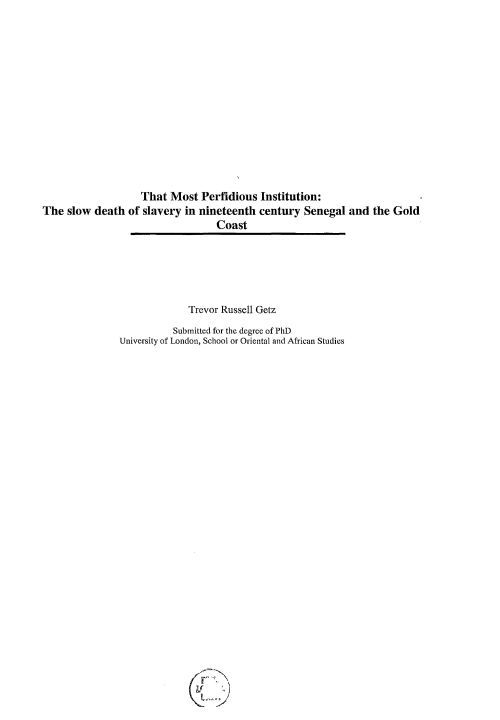 That Most Perfidious Institution:
The slow death of slavery in nineteenth century Senegal and the Gold Coast

Trevor Russell Getz

Submitted for the degree of PhD
University of London, School or Oriental and African Studies